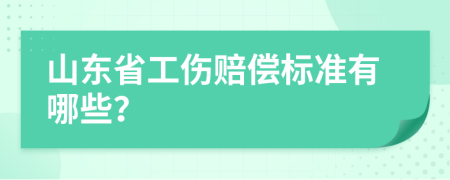 山东省工伤赔偿标准有哪些?